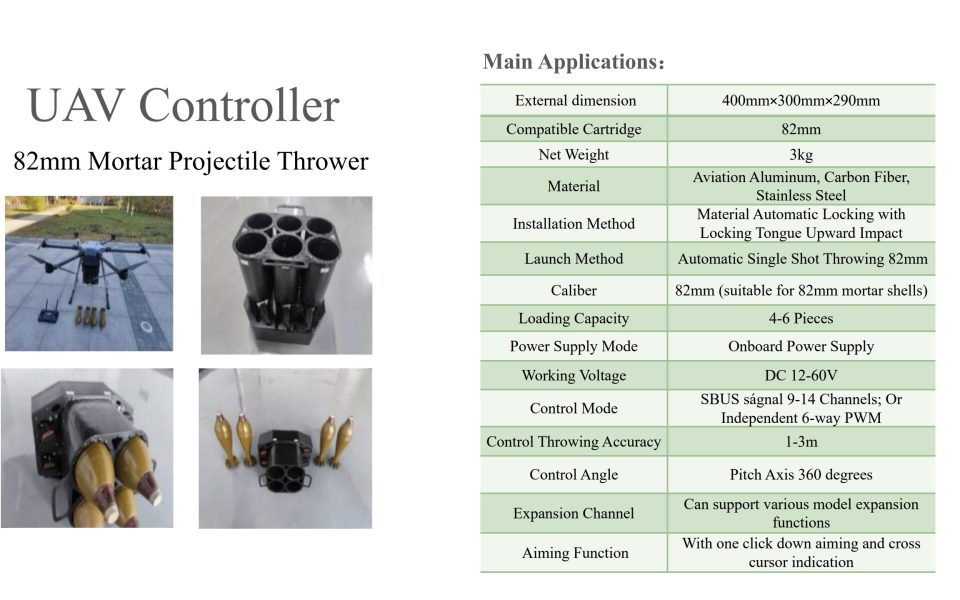 UAV Controller

82mm Mortar Projectile Thrower

Main Applications:

| External dimension | 400mm×300mm×290mm |
|---|---|
| Compatible Cartridge | 82mm |
| Net Weight | 3kg |
| Material | Aviation Aluminum, Carbon Fiber, Stainless Steel |
| Installation Method | Material Automatic Locking with Locking Tongue Upward Impact |
| Launch Method | Automatic Single Shot Throwing 82mm |
| Caliber | 82mm (suitable for 82mm mortar shells) |
| Loading Capacity | 4-6 Pieces |
| Power Supply Mode | Onboard Power Supply |
| Working Voltage | DC 12-60V |
| Control Mode | SBUS ságnal 9-14 Channels; Or Independent 6-way PWM |
| Control Throwing Accuracy | 1-3m |
| Control Angle | Pitch Axis 360 degrees |
| Expansion Channel | Can support various model expansion functions |
| Aiming Function | With one click down aiming and cross cursor indication |